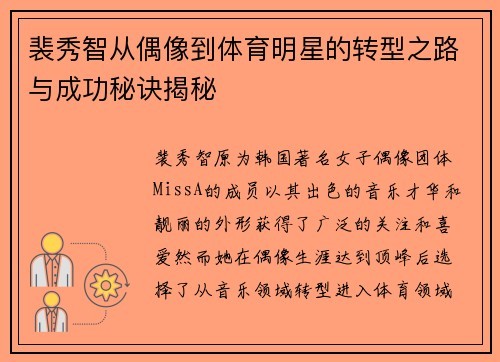 裴秀智从偶像到体育明星的转型之路与成功秘诀揭秘

裴秀智原为韩国著名女子偶像团体MissA的成员以其出色的音乐才华和靓丽的外形获得了广泛的关注和喜爱然而她在偶像生涯达到顶峰后选择了从音乐领域转型进入体育领域